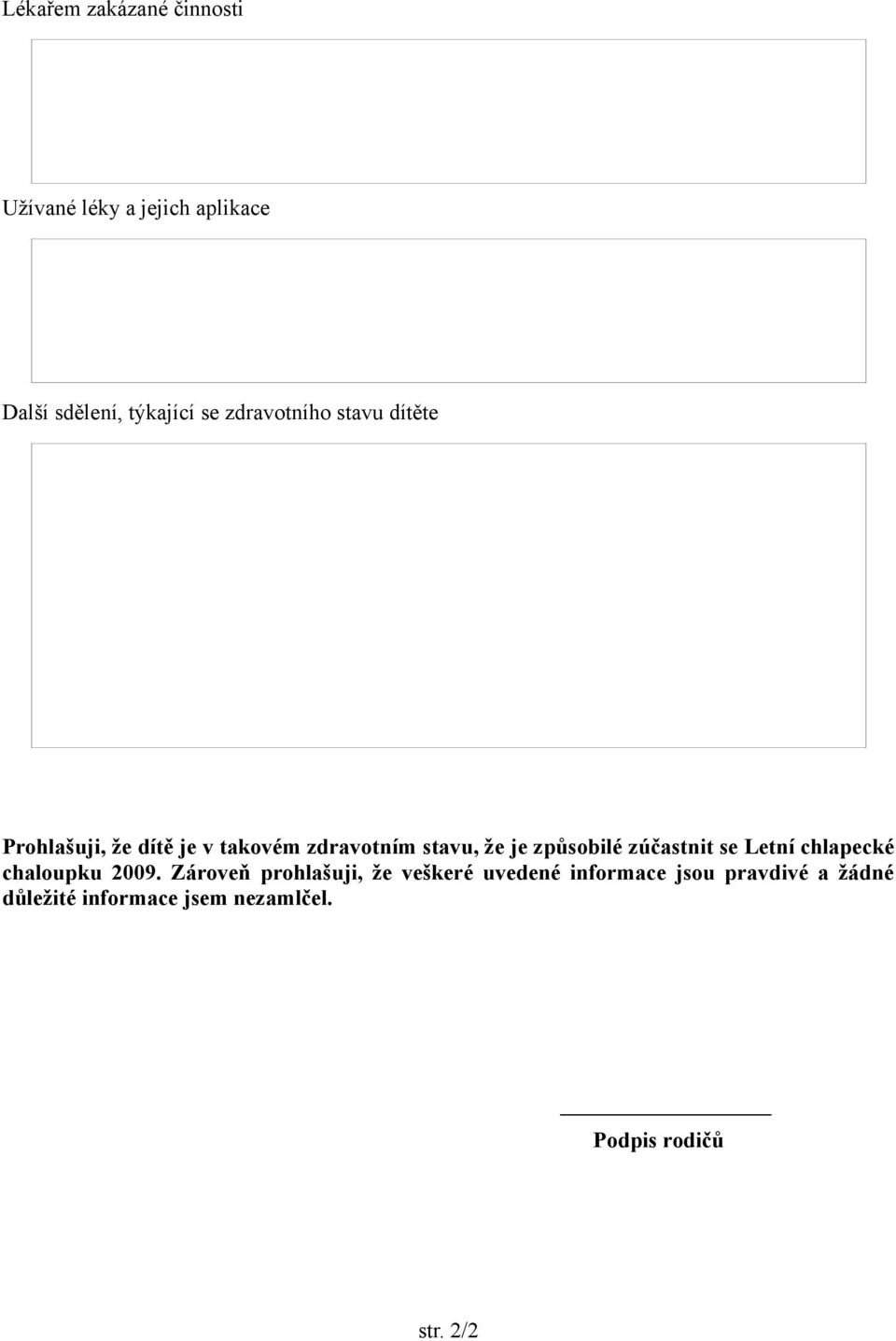 Lékařem zakázané činnosti

Užívané léky a jejich aplikace

Další sdělení, týkající se zdravotního stavu dítěte

Prohlašuji, že dítě je v takovém zdravotním stavu, že je způsobilé zúčastnit se Letní chlapecké chaloupku 2009. Zároveň prohlašuji, že veškeré uvedené informace jsou pravdivé a žádné důležité informace jsem nezamlčel.

Podpis rodičů

str. 2/2